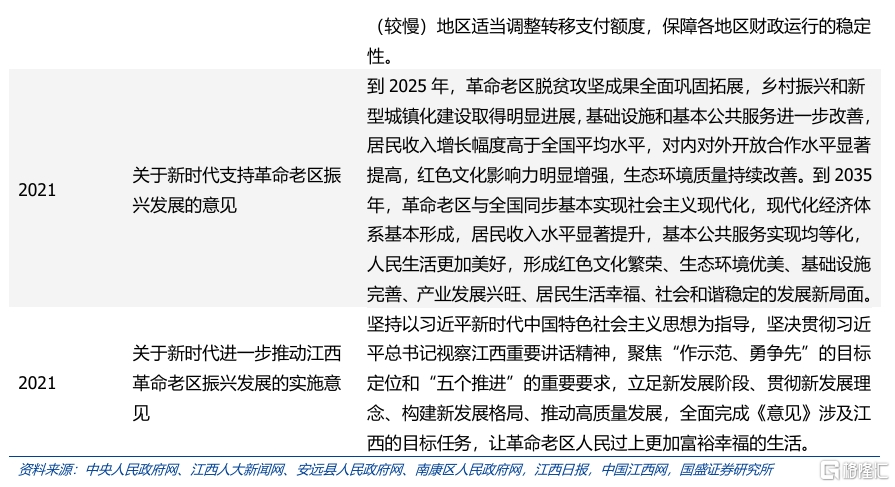 | | | （较慢）地区适当调整转移支付额度，保障各地区财政运行的稳定性。 |
|---|---|---|
| 2021 | 关于新时代支持革命老区振兴发展的意见 | 到 2025 年，革命老区脱贫攻坚成果全面巩固拓展，乡村振兴和新型城镇化建设取得明显进展，基础设施和基本公共服务进一步改善，居民收入增长幅度高于全国平均水平，对内对外开放合作水平显著提高，红色文化影响力明显增强，生态环境质量持续改善。到 2035 年，革命老区与全国同步基本实现社会主义现代化，现代化经济体系基本形成，居民收入水平显著提升，基本公共服务实现均等化，人民生活更加美好，形成红色文化繁荣、生态环境优美、基础设施完善、产业发展兴旺、居民生活幸福、社会和谐稳定的发展新局面。 |
| 2021 | 关于新时代进一步推动江西革命老区振兴发展的实施意见 | 坚持以习近平新时代中国特色社会主义思想为指导，坚决贯彻习近平总书记视察江西重要讲话精神，聚焦“作示范、勇争先”的目标定位和“五个推进”的重要要求，立足新发展阶段、贯彻新发展理念、构建新发展格局、推动高质量发展，全面完成《意见》涉及江西的目标任务，让革命老区人民过上更加富裕幸福的生活。 |

资料来源：中央人民政府网、江西人大新闻网、安远县人民政府网、南康区人民政府网，江西日报，中国江西网，国盛证券研究所

格隆汇